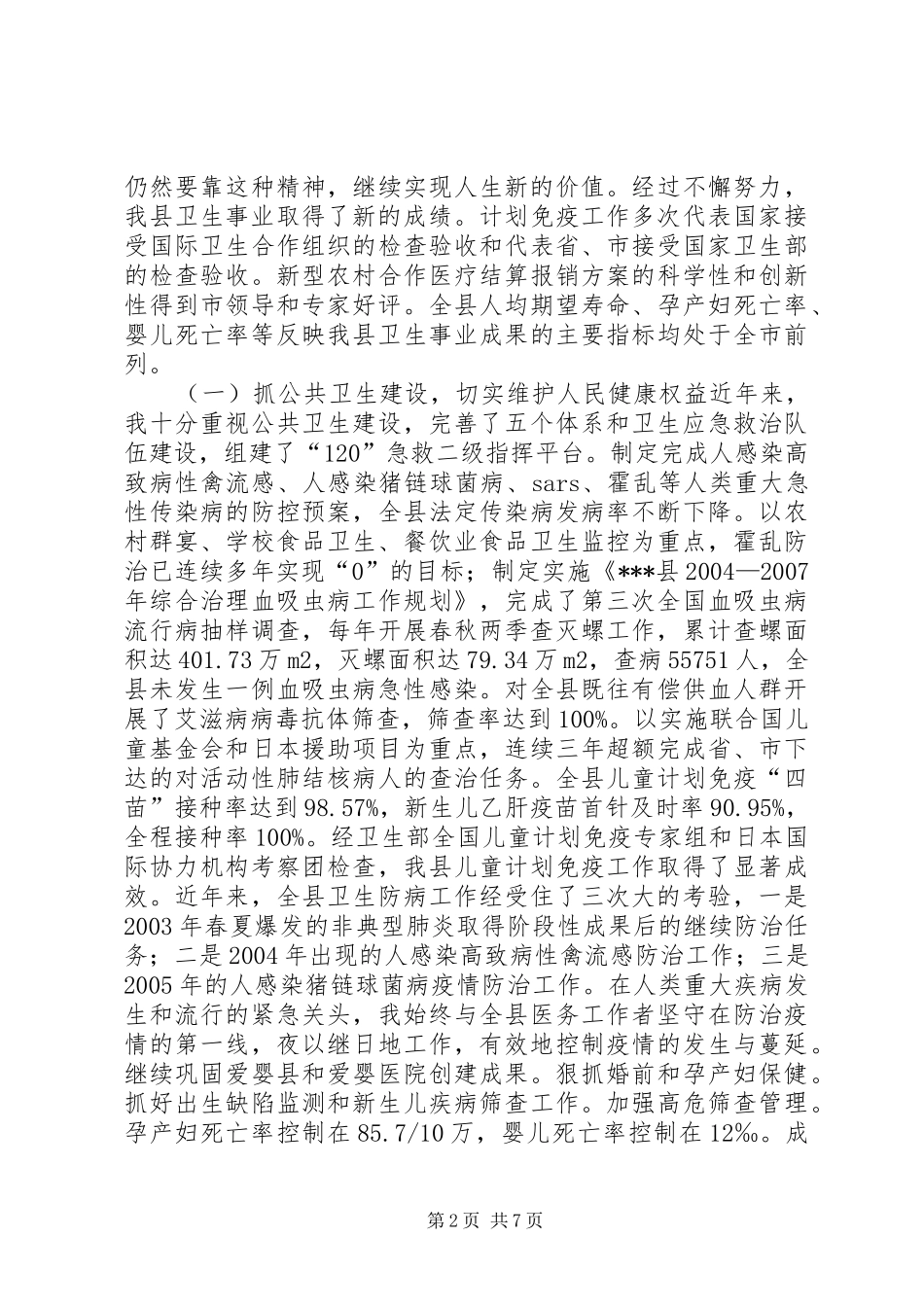 仍然要靠这种精神，继续实现人生新的价值。经过不懈努力，我县卫生事业取得了新的成绩。计划免疫工作多次代表国家接受国际卫生合作组织的检查验收和代表省、市接受国家卫生部的检查验收。新型农村合作医疗结算报销方案的科学性和创新性得到市领导和专家好评。全县人均期望寿命、孕产妇死亡率、婴儿死亡率等反映我县卫生事业成果的主要指标均处于全市前列。

（一）抓公共卫生建设，切实维护人民健康权益近年来，我十分重视公共卫生建设，完善了五个体系和卫生应急救治队伍建设，组建了“120”急救二级指挥平台。制定完成人感染高致病性禽流感、人感染猪链球菌病、sars、霍乱等人类重大急性传染病的防控预案，全县法定传染病发病率不断下降。以农村群宴、学校食品卫生、餐饮业食品卫生监控为重点，霍乱防治已连续多年实现“0”的目标；制定实施《***县2004—2007年综合治理血吸虫病工作规划》，完成了第三次全国血吸虫病流行病抽样调查，每年开展春秋两季查灭螺工作，累计查螺面积达401.73万m2，灭螺面积达79.34万m2，查病55751人，全县未发生一例血吸虫病急性感染。对全县既往有偿供血人群开展了艾滋病病毒抗体筛查，筛查率达到100%。以实施联合国儿童基金会和日本援助项目为重点，连续三年超额完成省、市下达的对活动性肺结核病人的查治任务。全县儿童计划免疫“四苗”接种率达到98.57%，新生儿乙肝疫苗首针及时率90.95%，全程接种率100%。经卫生部全国儿童计划免疫专家组和日本国际协力机构考察团检查，我县儿童计划免疫工作取得了显著成效。近年来，全县卫生防病工作经受住了三次大的考验，一是2003年春夏爆发的非典型肺炎取得阶段性成果后的继续防治任务；二是2004年出现的人感染高致病性禽流感防治工作；三是2005年的人感染猪链球菌病疫情防治工作。在人类重大疾病发生和流行的紧急关头，我始终与全县医务工作者坚守在防治疫情的第一线，夜以继日地工作，有效地控制疫情的发生与蔓延。继续巩固爱婴县和爱婴医院创建成果。狠抓婚前和孕产妇保健。抓好出生缺陷监测和新生儿疾病筛查工作。加强高危筛查管理。孕产妇死亡率控制在85.7/10万，婴儿死亡率控制在12‰。成

第2页 共7页